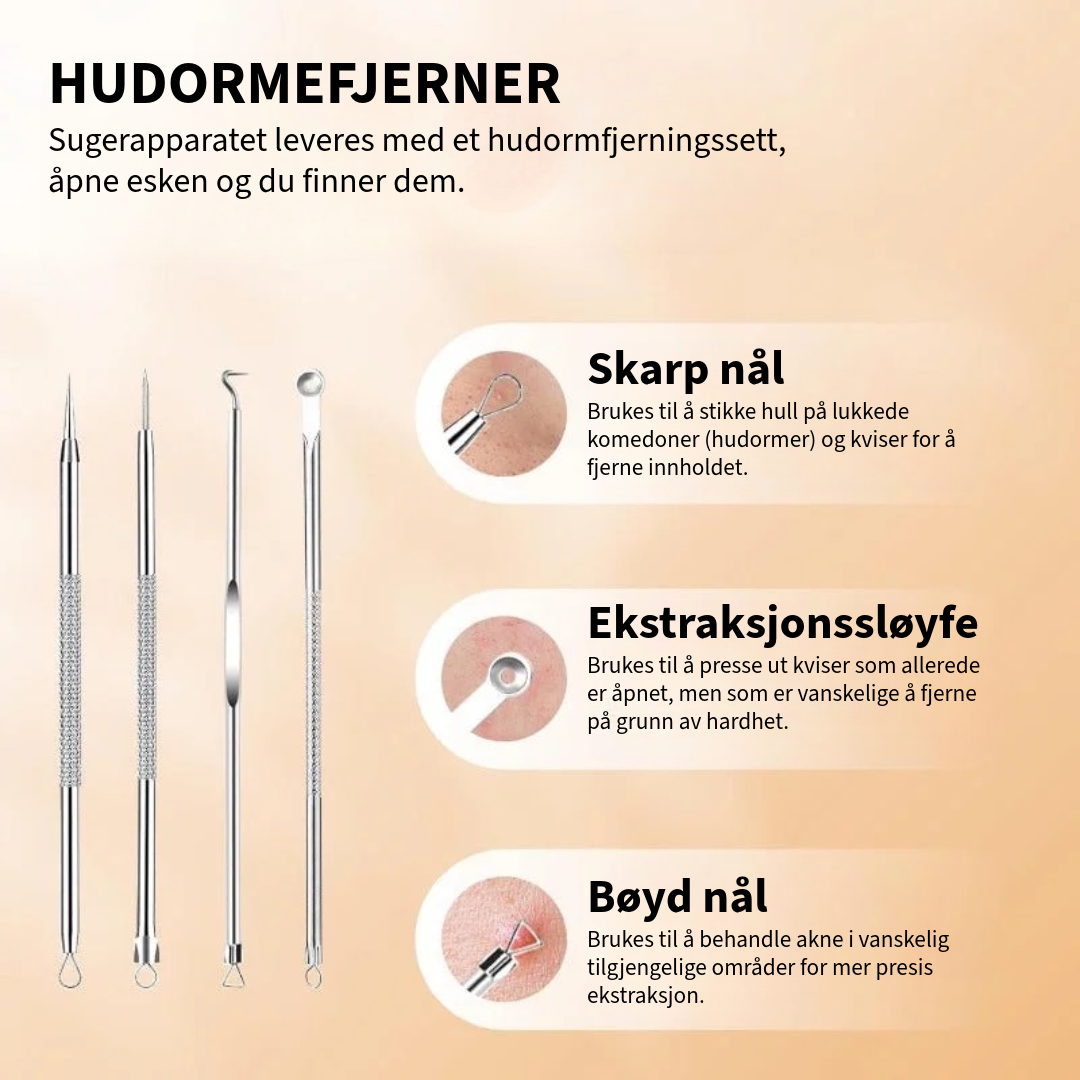 HUDORMEFJERNER

Sugerapparatet leveres med et hudormfjerningssett, åpne esken og du finner dem.

Skarp nål

Brukes til å stikke hull på lukkede komedoner (hudormer) og kviser for å fjerne innholdet.

Ekstraksjonssløyfe

Brukes til å presse ut kviser som allerede er åpnet, men som er vanskelige å fjerne på grunn av hardhet.

Bøyd nål

Brukes til å behandle akne i vanskelig tilgjengelige områder for mer presis ekstraksjon.